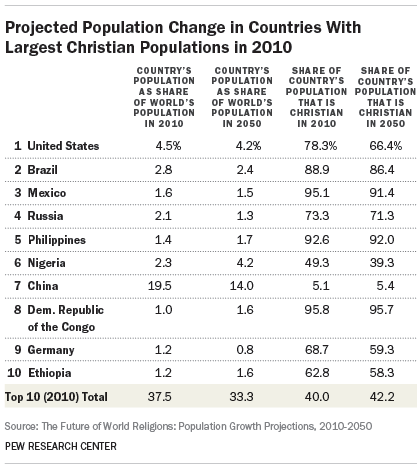 Projected Population Change in Countries With Largest Christian Populations in 2010

| | COUNTRY'S POPULATION AS SHARE OF WORLD'S POPULATION IN 2010 | COUNTRY'S POPULATION AS SHARE OF WORLD'S POPULATION IN 2050 | SHARE OF COUNTRY'S POPULATION THAT IS CHRISTIAN IN 2010 | SHARE OF COUNTRY'S POPULATION THAT IS CHRISTIAN IN 2050 |
|---|---|---|---|---|
| 1 United States | 4.5% | 4.2% | 78.3% | 66.4% |
| 2 Brazil | 2.8 | 2.4 | 88.9 | 86.4 |
| 3 Mexico | 1.6 | 1.5 | 95.1 | 91.4 |
| 4 Russia | 2.1 | 1.3 | 73.3 | 71.3 |
| 5 Philippines | 1.4 | 1.7 | 92.6 | 92.0 |
| 6 Nigeria | 2.3 | 4.2 | 49.3 | 39.3 |
| 7 China | 19.5 | 14.0 | 5.1 | 5.4 |
| 8 Dem. Republic of the Congo | 1.0 | 1.6 | 95.8 | 95.7 |
| 9 Germany | 1.2 | 0.8 | 68.7 | 59.3 |
| 10 Ethiopia | 1.2 | 1.6 | 62.8 | 58.3 |
| Top 10 (2010) Total | 37.5 | 33.3 | 40.0 | 42.2 |

Source: The Future of World Religions: Population Growth Projections, 2010-2050

PEW RESEARCH CENTER